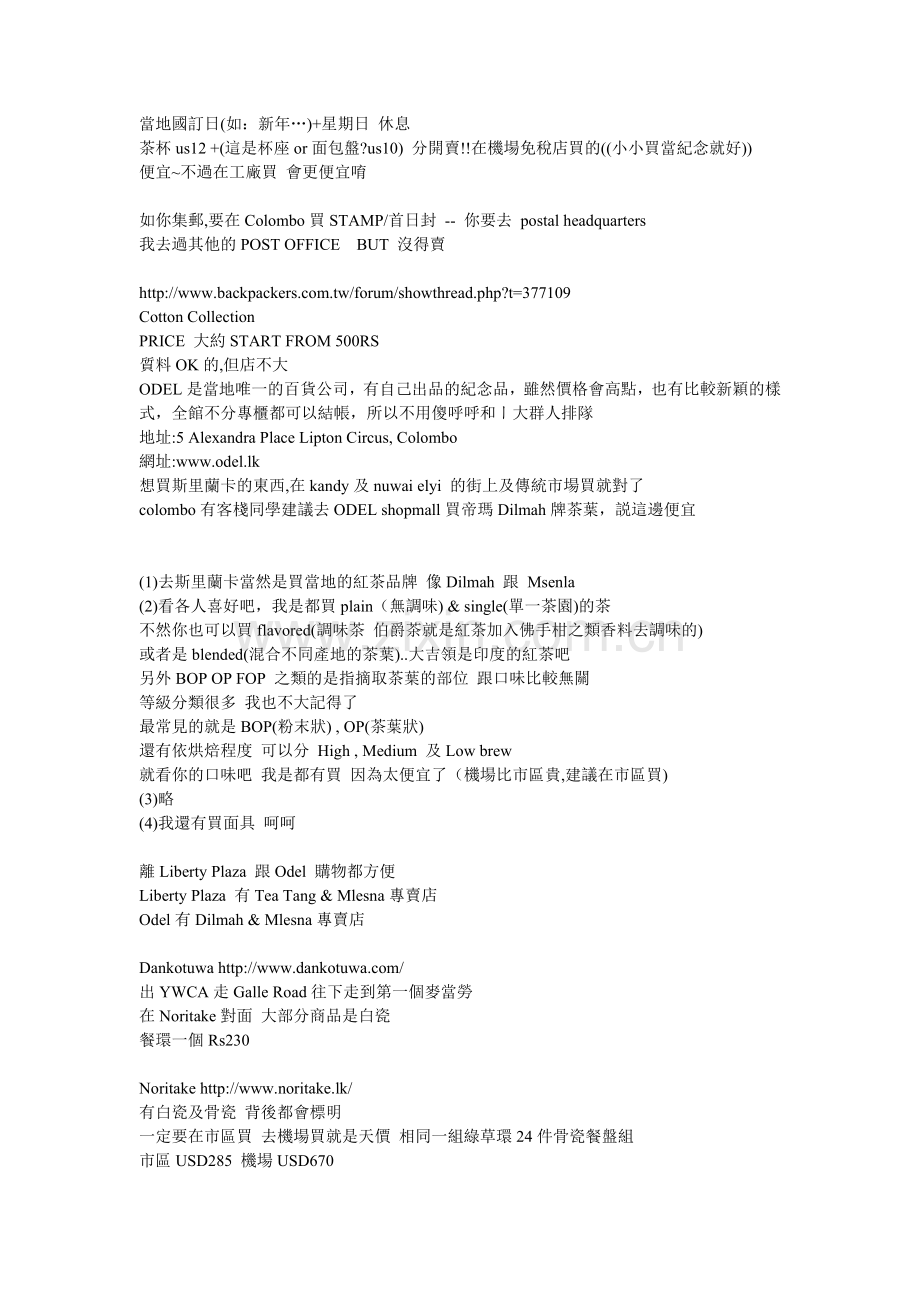 當地國訂日(如：新年…)+星期日 休息
茶杯 us12 +(這是杯座 or 面包盤?us10) 分開賣!!在機場免稅店買的((小小買當紀念就好))
便宜~不過在工廠買 會更便宜唷

如你集郵,要在 Colombo 買 STAMP/首日封 -- 你要去 postal headquarters
我去過其他的 POST OFFICE BUT 沒得賣

http://www.backpackers.com.tw/forum/showthread.php?t=377109
Cotton Collection
PRICE 大約 START FROM 500RS
質料 OK 的,但店不大
ODEL 是當地唯一的百貨公司，有自己出品的紀念品，雖然價格會高點，也有比較新穎的樣式，全館不分專櫃都可以結帳，所以不用傻呼呼和丨大群人排隊
地址:5 Alexandra Place Lipton Circus, Colombo
網址:www.odel.lk
想買斯里蘭卡的東西,在 kandy 及 nuwai elyi 的街上及傳統市場買就對了
colombo 有客棧同學建議去 ODEL shopmall 買帝瑪 Dilmah 牌茶葉，說這邊便宜

(1)去斯里蘭卡當然是買當地的紅茶品牌 像 Dilmah 跟 Msenla
(2)看各人喜好吧，我是都買 plain（無調味) & single(單一茶園)的茶
不然你也可以買 flavored(調味茶 伯爵茶就是紅茶加入佛手柑之類香料去調味的)
或者是 blended(混合不同產地的茶葉)..大吉領是印度的紅茶吧
另外 BOP OP FOP 之類的是指摘取茶葉的部位 跟口味比較無關
等級分類很多 我也不大記得了
最常見的就是 BOP(粉末狀) , OP(茶葉狀)
還有依烘焙程度 可以分 High , Medium 及 Low brew
就看你的口味吧 我是都有買 因為太便宜了（機場比市區貴,建議在市區買)
(3)略
(4)我還有買面具 呵呵

離 Liberty Plaza 跟 Odel 購物都方便
Liberty Plaza 有 Tea Tang & Mlesna 專賣店
Odel 有 Dilmah & Mlesna 專賣店

Dankotuwa http://www.dankotuwa.com/
出 YWCA 走 Galle Road 往下走到第一個麥當勞
在 Noritake 對面 大部分商品是白瓷
餐環一個 Rs230

Noritake http://www.noritake.lk/
有白瓷及骨瓷 背後都會標明
一定要在市區買 去機場買就是天價 相同一組綠草環 24 件骨瓷餐盤組
市區 USD285 機場 USD670